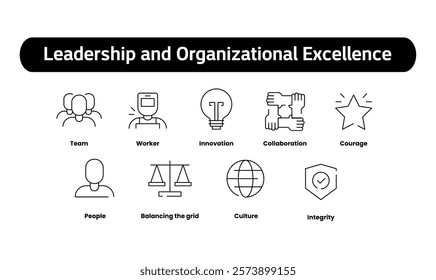 Leadership and Organizational Excellence

Team

Worker

Innovation

Collaboration

Courage

People

Balancing the grid

Culture

Integrity

shutterstock.com · 2573899155